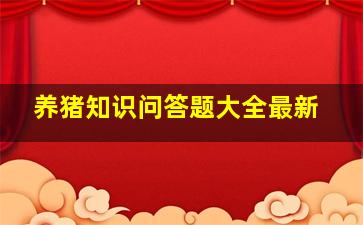 养猪知识问答题大全最新